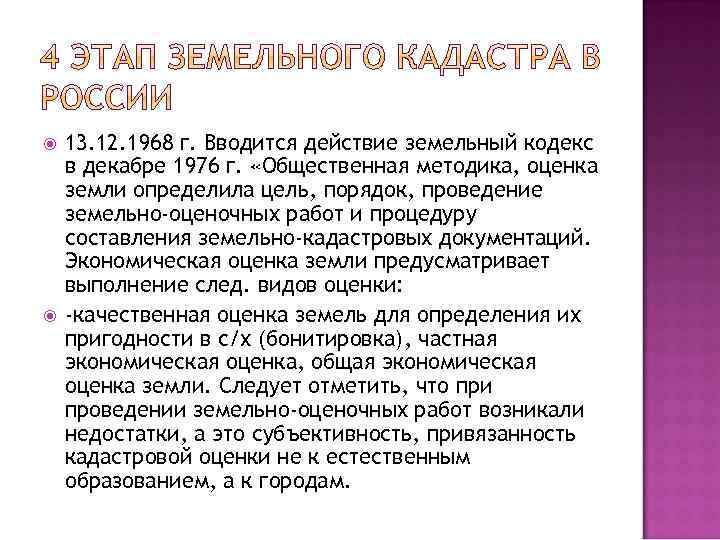 4 ЭТАП ЗЕМЕЛЬНОГО КАДАСТРА В РОССИИ

13.12.1968 г. Вводится действие земельный кодекс в декабре 1976 г. «Общественная методика, оценка земли определила цель, порядок, проведение земельно-оценочных работ и процедуру составления земельно-кадастровых документаций. Экономическая оценка земли предусматривает выполнение след. видов оценки:

-качественная оценка земель для определения их пригодности в с/х (бонитировка), частная экономическая оценка, общая экономическая оценка земли. Следует отметить, что при проведении земельно-оценочных работ возникали недостатки, а это субъективность, привязанность кадастровой оценки не к естественным образованием, а к городам.